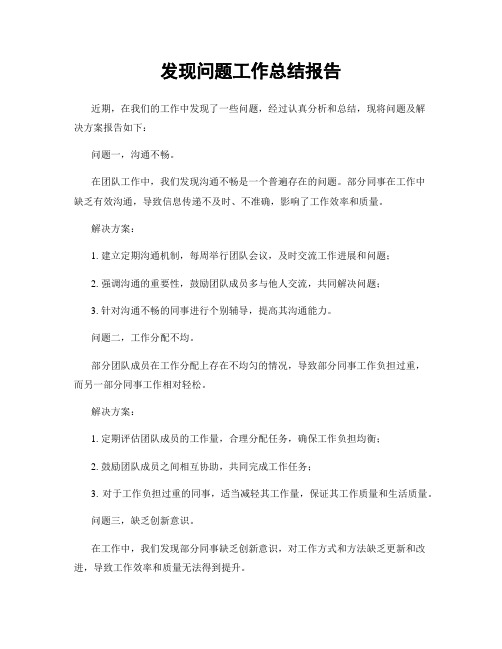 发现问题工作总结报告

近期，在我们的工作中发现了一些问题，经过认真分析和总结，现将问题及解决方案报告如下：

问题一，沟通不畅。

在团队工作中，我们发现沟通不畅是一个普遍存在的问题。部分同事在工作中缺乏有效沟通，导致信息传递不及时、不准确，影响了工作效率和质量。

解决方案：

1. 建立定期沟通机制，每周举行团队会议，及时交流工作进展和问题；

2. 强调沟通的重要性，鼓励团队成员多与他人交流，共同解决问题；

3. 针对沟通不畅的同事进行个别辅导，提高其沟通能力。

问题二，工作分配不均。

部分团队成员在工作分配上存在不均匀的情况，导致部分同事工作负担过重，而另一部分同事工作相对轻松。

解决方案：

1. 定期评估团队成员的工作量，合理分配任务，确保工作负担均衡；

2. 鼓励团队成员之间相互协助，共同完成工作任务；

3. 对于工作负担过重的同事，适当减轻其工作量，保证其工作质量和生活质量。

问题三，缺乏创新意识。

在工作中，我们发现部分同事缺乏创新意识，对工作方式和方法缺乏更新和改进，导致工作效率和质量无法得到提升。